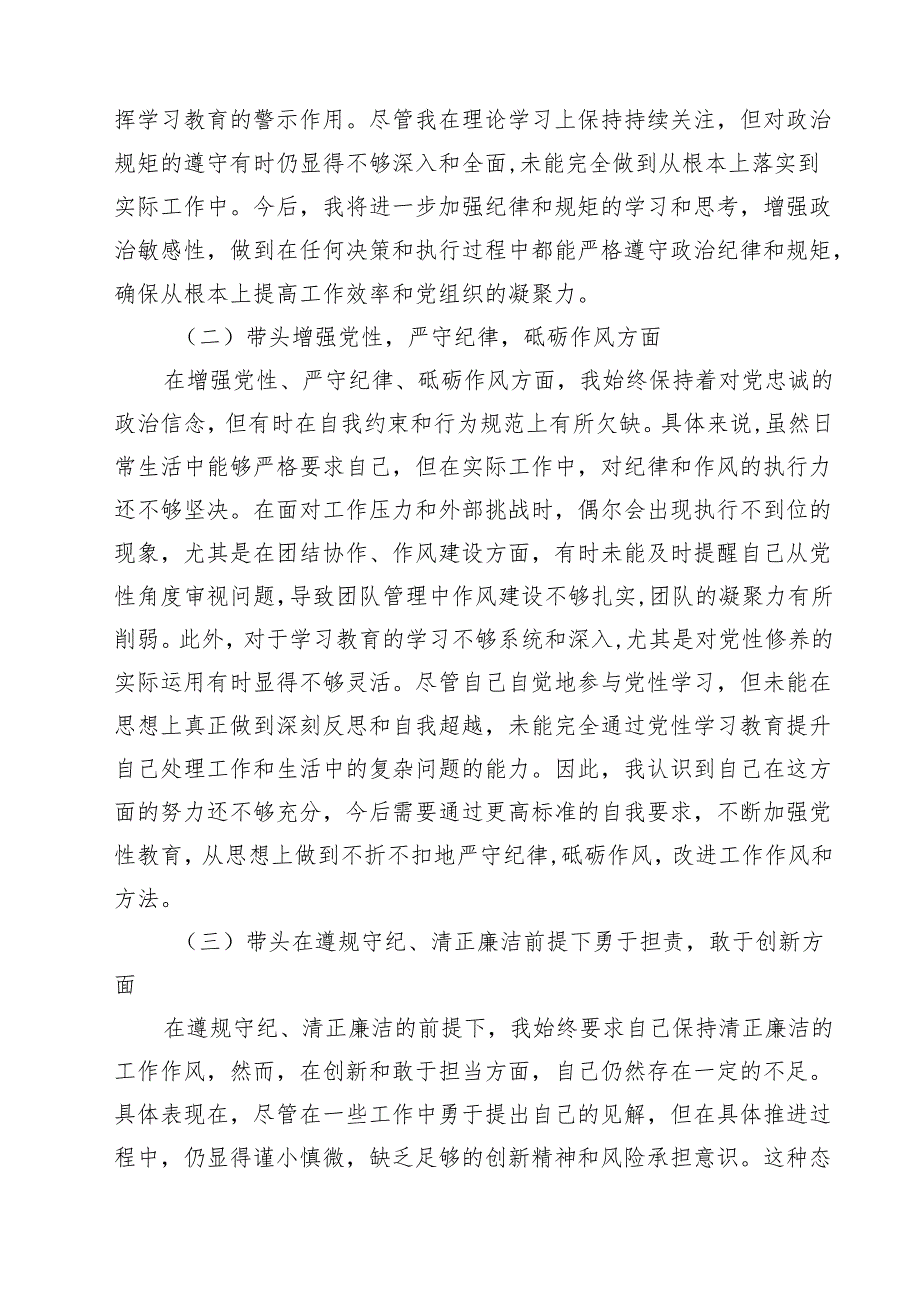 挥学习教育的警示作用。尽管我在理论学习上保持持续关注，但对政治规矩的遵守有时仍显得不够深入和全面，未能完全做到从根本上落实到实际工作中。今后，我将进一步加强纪律和规矩的学习和思考，增强政治敏感性，做到在任何决策和执行过程中都能严格遵守政治纪律和规矩，确保从根本上提高工作效率和党组织的凝聚力。

（二）带头增强党性，严守纪律，砥砺作风方面

在增强党性、严守纪律、砥砺作风方面，我始终保持着对党忠诚的政治信念，但有时在自我约束和行为规范上有所欠缺。具体来说，虽然日常生活中能够严格要求自己，但在实际工作中，对纪律和作风的执行力还不够坚决。在面对工作压力和外部挑战时，偶尔会出现执行不到位的现象，尤其是在团结协作、作风建设方面，有时未能及时提醒自己从党性角度审视问题，导致团队管理中作风建设不够扎实，团队的凝聚力有所削弱。此外，对于学习教育的学习不够系统和深入，尤其是对党性修养的实际运用有时显得不够灵活。尽管自己自觉地参与党性学习，但未能在思想上真正做到深刻反思和自我超越，未能完全通过党性学习教育提升自己处理工作和生活中的复杂问题的能力。因此，我认识到自己在这方面的努力还不够充分，今后需要通过更高标准的自我要求，不断加强党性教育，从思想上做到不折不扣地严守纪律，砥砺作风，改进工作作风和方法。

（三）带头在遵规守纪、清正廉洁前提下勇于担责，敢于创新方面

在遵规守纪、清正廉洁的前提下，我始终要求自己保持清正廉洁的工作作风，然而，在创新和敢于担当方面，自己仍然存在一定的不足。具体表现在，尽管在一些工作中勇于提出自己的见解，但在具体推进过程中，仍显得谨小慎微，缺乏足够的创新精神和风险承担意识。这种态